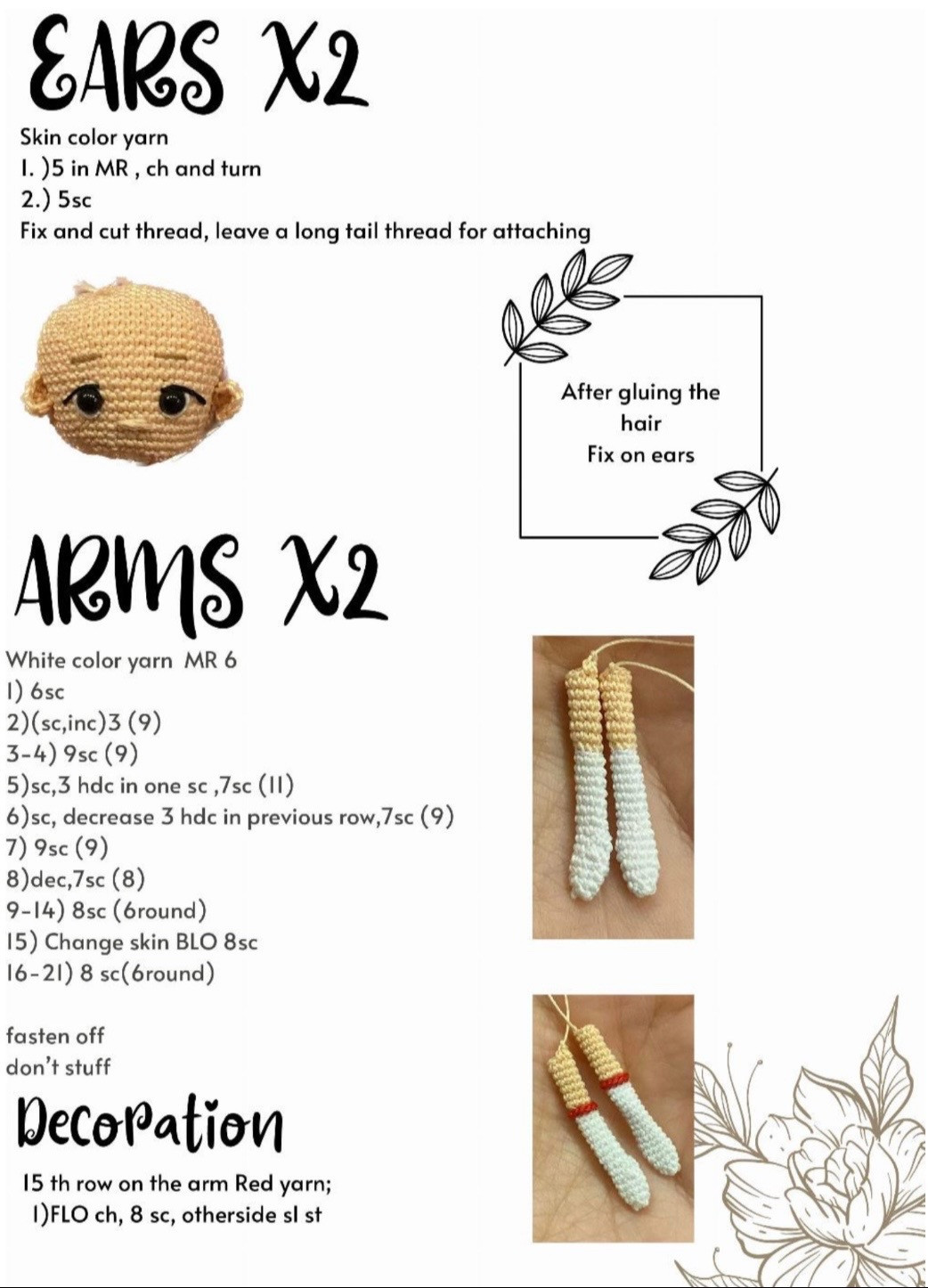 EARS X2

Skin color yarn
1. )5 in MR , ch and turn
2.) 5sc
Fix and cut thread, leave a long tail thread for attaching

After gluing the hair
Fix on ears

ARMS X2

White color yarn MR 6
1) 6sc
2)(sc,inc)3 (9)
3-4) 9sc (9)
5)sc,3 hdc in one sc ,7sc (11)
6)sc, decrease 3 hdc in previous row,7sc (9)
7) 9sc (9)
8)dec,7sc (8)
9-14) 8sc (6round)
15) Change skin BLO 8sc
16-21) 8 sc(6round)

fasten off
don't stuff

Decoration

15 th row on the arm Red yarn;
1)FLO ch, 8 sc, otherside sl st